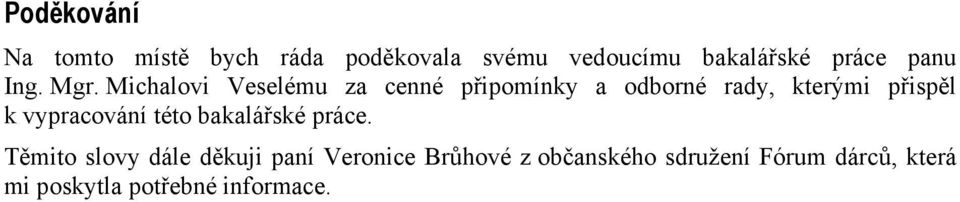 Poděkování

Na tomto místě bych ráda poděkovala svému vedoucímu bakalářské práce panu Ing. Mgr. Michalovi Veselému za cenné připomínky a odborné rady, kterými přispěl k vypracování této bakalářské práce.

Těmito slovy dále děkuji paní Veronice Brůhové z občanského sdružení Fórum dárců, která mi poskytla potřebné informace.